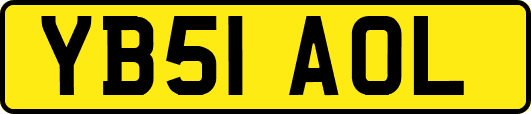 YB51 AOL